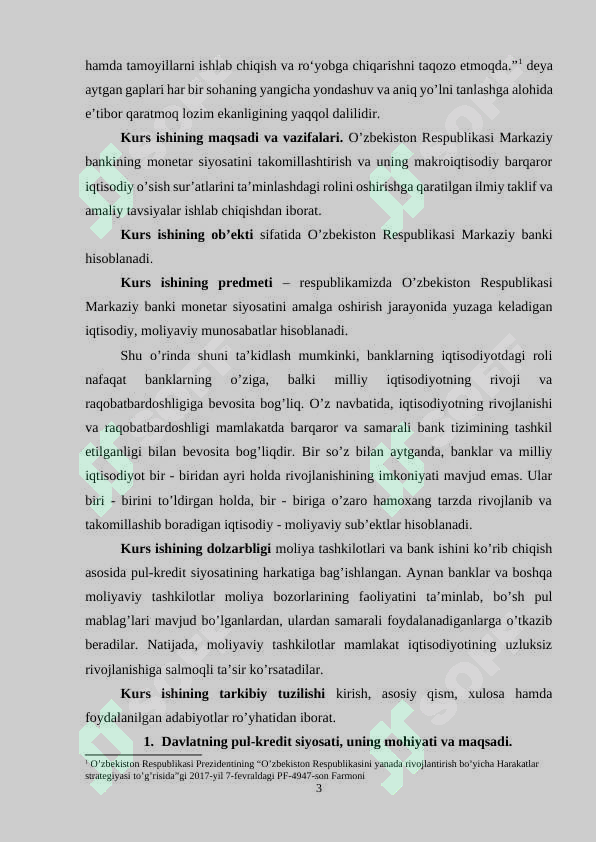 hamda tamoyillarni ishlab chiqish va ro‘yobga chiqarishni taqozo etmoqda.”$^1$ deya aytgan gaplari har bir sohaning yangicha yondashuv va aniq yo’lni tanlashga alohida e’tibor qaratmoq lozim ekanligining yaqqol dalilidir.

**Kurs ishining maqsadi va vazifalari.** O’zbekiston Respublikasi Markaziy bankining monetar siyosatini takomillashtirish va uning makroiqtisodiy barqaror iqtisodiy o’sish sur’atlarini ta’minlashdagi rolini oshirishga qaratilgan ilmiy taklif va amaliy tavsiyalar ishlab chiqishdan iborat.

**Kurs ishining ob’ekti** sifatida O’zbekiston Respublikasi Markaziy banki hisoblanadi.

**Kurs ishining predmeti** – respublikamizda O’zbekiston Respublikasi Markaziy banki monetar siyosatini amalga oshirish jarayonida yuzaga keladigan iqtisodiy, moliyaviy munosabatlar hisoblanadi.

Shu o’rinda shuni ta’kidlash mumkinki, banklarning iqtisodiyotdagi roli nafaqat banklarning o’ziga, balki milliy iqtisodiyotning rivoji va raqobatbardoshligiga bevosita bog’liq. O’z navbatida, iqtisodiyotning rivojlanishi va raqobatbardoshligi mamlakatda barqaror va samarali bank tizimining tashkil etilganligi bilan bevosita bog’liqdir. Bir so’z bilan aytganda, banklar va milliy iqtisodiyot bir - biridan ayri holda rivojlanishining imkoniyati mavjud emas. Ular biri - birini to’ldirgan holda, bir - biriga o’zaro hamoxang tarzda rivojlanib va takomillashib boradigan iqtisodiy - moliyaviy sub’ektlar hisoblanadi.

**Kurs ishining dolzarbligi** moliya tashkilotlari va bank ishini ko’rib chiqish asosida pul-kredit siyosatining harkatiga bag’ishlangan. Aynan banklar va boshqa moliyaviy tashkilotlar moliya bozorlarining faoliyatini ta’minlab, bo’sh pul mablag’lari mavjud bo’lganlardan, ulardan samarali foydalanadiganlarga o’tkazib beradilar. Natijada, moliyaviy tashkilotlar mamlakat iqtisodiyotining uzluksiz rivojlanishiga salmoqli ta’sir ko’rsatadilar.

**Kurs ishining tarkibiy tuzilishi** kirish, asosiy qism, xulosa hamda foydalanilgan adabiyotlar ro’yhatidan iborat.

**1. Davlatning pul-kredit siyosati, uning mohiyati va maqsadi.**

$^1$ O’zbekiston Respublikasi Prezidentining “O’zbekiston Respublikasini yanada rivojlantirish bo’yicha Harakatlar strategiyasi to’g’risida”gi 2017-yil 7-fevraldagi PF-4947-son Farmoni

3